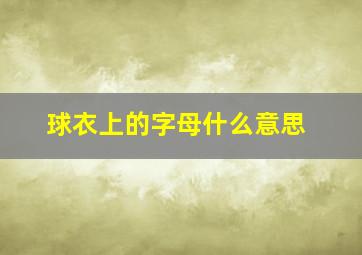 球衣上的字母什么意思